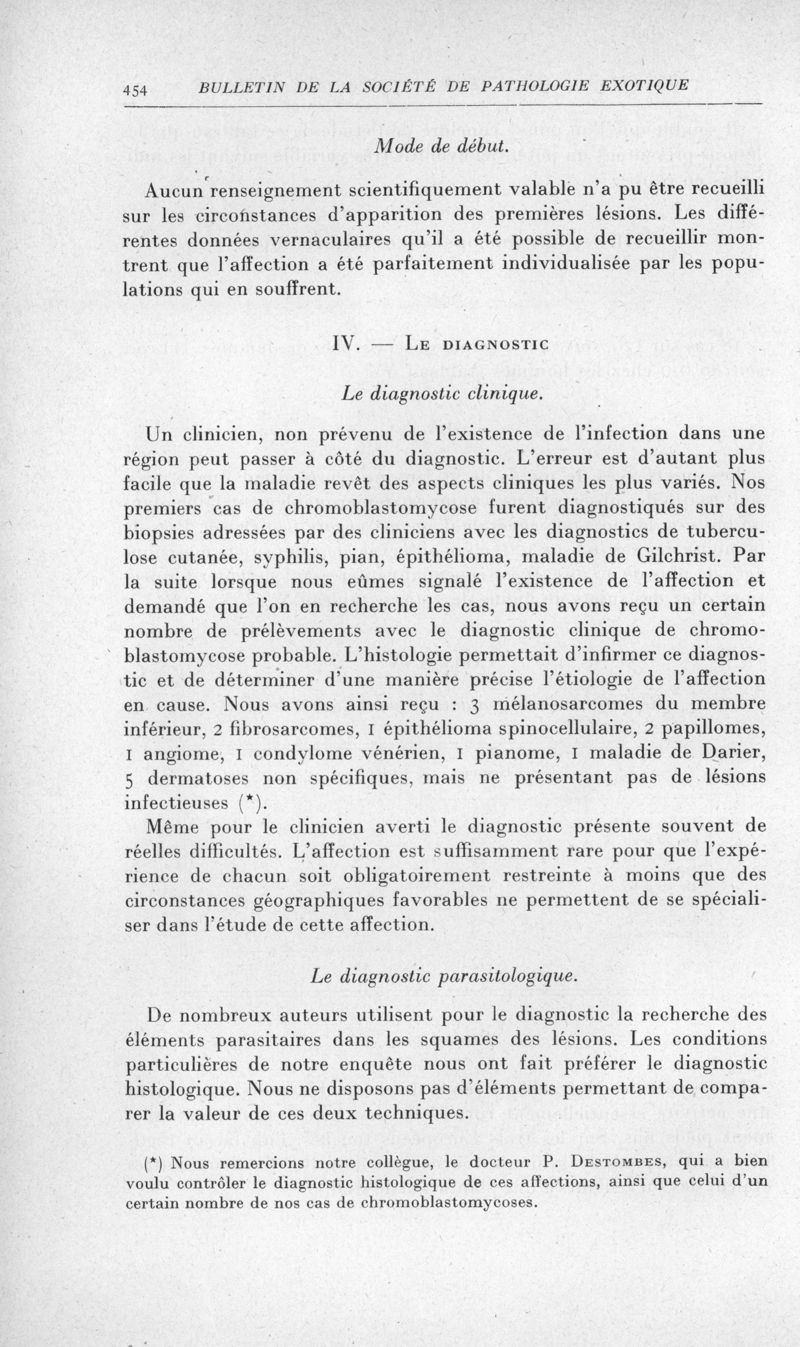 454 BULLETIN DE LA SOCIÉTÉ DE PATHOLOGIE EXOTIQUE

Mode de début.

Aucun renseignement scientifiquement valable n'a pu être recueilli sur les circonstances d'apparition des premières lésions. Les différentes données vernaculaires qu'il a été possible de recueillir montrent que l'affection a été parfaitement individualisée par les populations qui en souffrent.

IV. — Le diagnostic

Le diagnostic clinique.

Un clinicien, non prévenu de l'existence de l'infection dans une région peut passer à côté du diagnostic. L'erreur est d'autant plus facile que la maladie revêt des aspects cliniques les plus variés. Nos premiers cas de chromoblastomycose furent diagnostiqués sur des biopsies adressées par des cliniciens avec les diagnostics de tuberculose cutanée, syphilis, pian, épithélioma, maladie de Gilchrist. Par la suite lorsque nous eûmes signalé l'existence de l'affection et demandé que l'on en recherche les cas, nous avons reçu un certain nombre de prélèvements avec le diagnostic clinique de chromoblastomycose probable. L'histologie permettait d'infirmer ce diagnostic et de déterminer d'une manière précise l'étiologie de l'affection en cause. Nous avons ainsi reçu : 3 mélanosarcomes du membre inférieur, 2 fibrosarcomes, 1 épithélioma spinocellulaire, 2 papillomes, 1 angiome, 1 condylome vénérien, 1 pianome, 1 maladie de Darier, 5 dermatoses non spécifiques, mais ne présentant pas de lésions infectieuses (*).

Même pour le clinicien averti le diagnostic présente souvent de réelles difficultés. L'affection est suffisamment rare pour que l'expérience de chacun soit obligatoirement restreinte à moins que des circonstances géographiques favorables ne permettent de se spécialiser dans l'étude de cette affection.

Le diagnostic parasitologique.

De nombreux auteurs utilisent pour le diagnostic la recherche des éléments parasitaires dans les squames des lésions. Les conditions particulières de notre enquête nous ont fait préférer le diagnostic histologique. Nous ne disposons pas d'éléments permettant de comparer la valeur de ces deux techniques.

(*) Nous remercions notre collègue, le docteur P. Destombes, qui a bien voulu contrôler le diagnostic histologique de ces affections, ainsi que celui d'un certain nombre de nos cas de chromoblastomycoses.